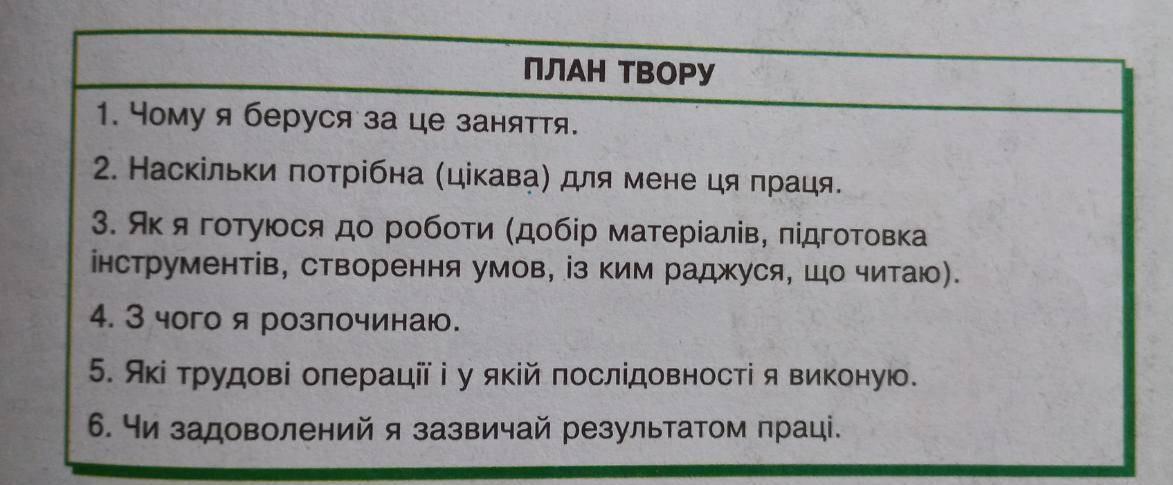 ПЛАН ТВОРУ

1. Чому я беруся за це заняття.

2. Наскільки потрібна (цікава) для мене ця праця.

3. Як я готуюся до роботи (добір матеріалів, підготовка інструментів, створення умов, із ким раджуся, що читаю).

4. З чого я розпочинаю.

5. Які трудові операції і у якій послідовності я виконую.

6. Чи задоволений я зазвичай результатом праці.